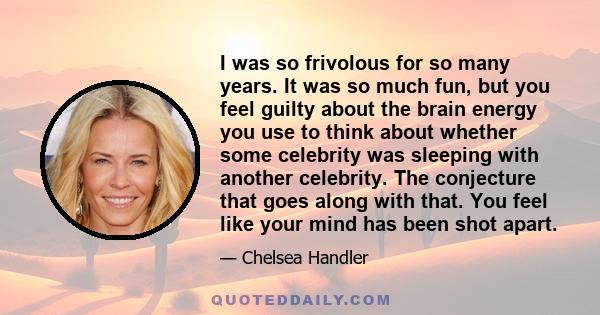 I was so frivolous for so many years. It was so much fun, but you feel guilty about the brain energy you use to think about whether some celebrity was sleeping with another celebrity. The conjecture that goes along with that. You feel like your mind has been shot apart.

— Chelsea Handler

QUOTEDDAILY.COM